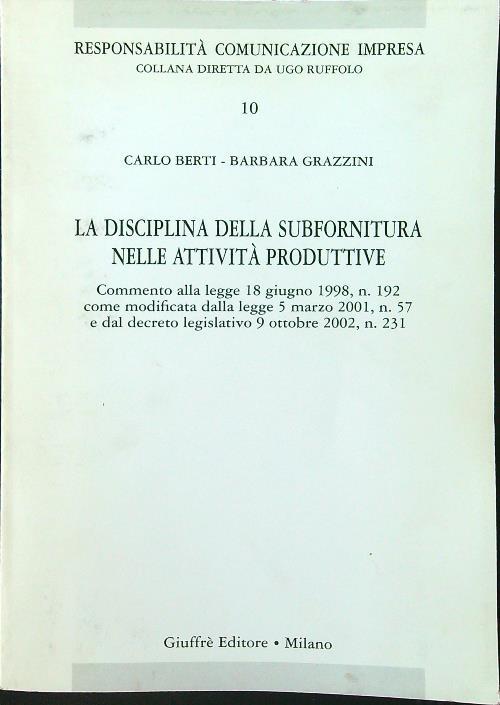 RESPONSABILITÀ COMUNICAZIONE IMPRESA
COLLANA DIRETTA DA UGO RUFFOLO

10

CARLO BERTI - BARBARA GRAZZINI

LA DISCIPLINA DELLA SUBFORNITURA NELLE ATTIVITÀ PRODUTTIVE

Commento alla legge 18 giugno 1998, n. 192 come modificata dalla legge 5 marzo 2001, n. 57 e dal decreto legislativo 9 ottobre 2002, n. 231

Giuffrè Editore • Milano